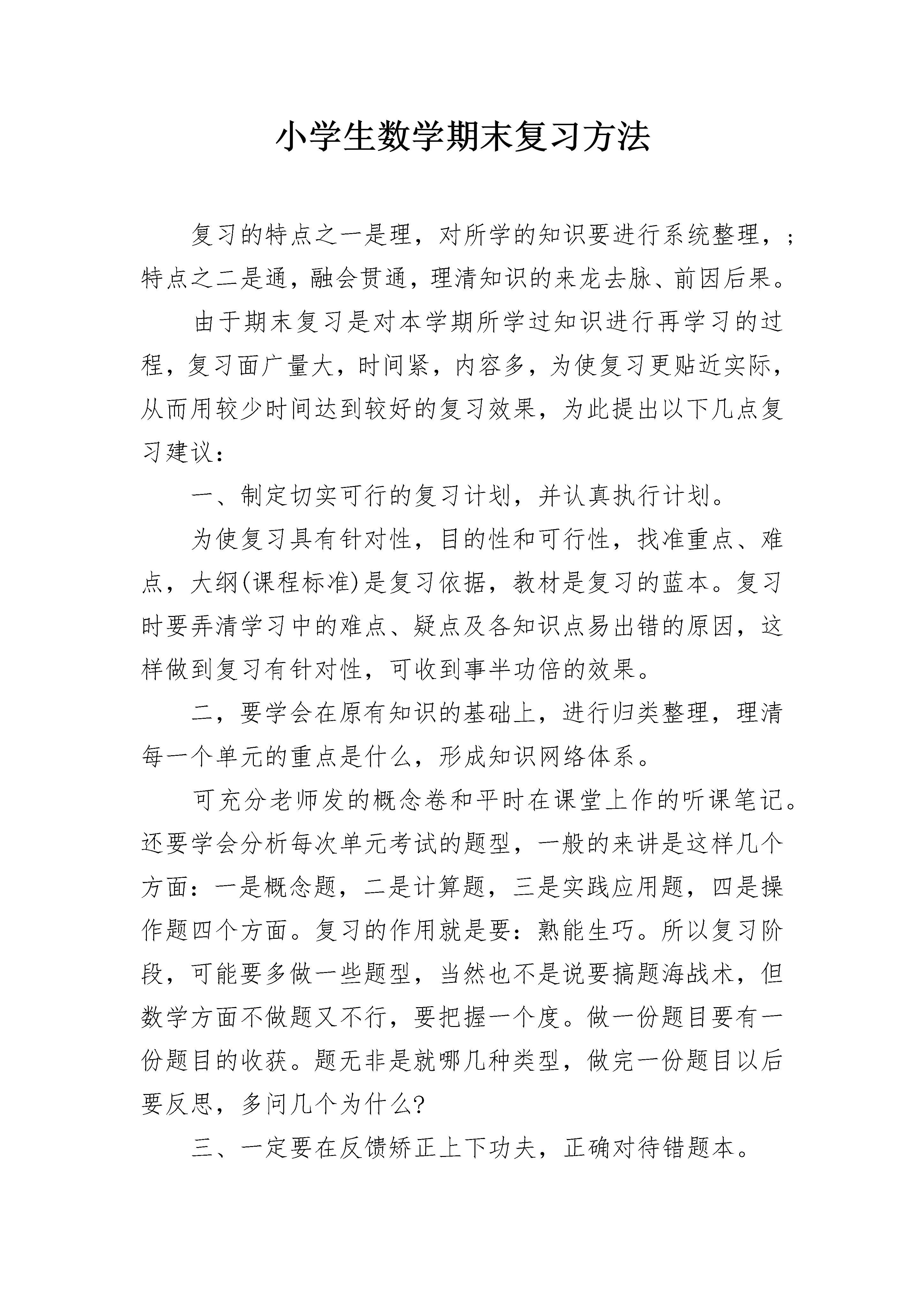 小学生数学期末复习方法

复习的特点之一是理，对所学的知识要进行系统整理，；特点之二是通，融会贯通，理清知识的来龙去脉、前因后果。

由于期末复习是对本学期所学过知识进行再学习的过程，复习面广量大，时间紧，内容多，为使复习更贴近实际，从而用较少时间达到较好的复习效果，为此提出以下几点复习建议：

一、制定切实可行的复习计划，并认真执行计划。

为使复习具有针对性，目的性和可行性，找准重点、难点，大纲(课程标准)是复习依据，教材是复习的蓝本。复习时要弄清学习中的难点、疑点及各知识点易出错的原因，这样做到复习有针对性，可收到事半功倍的效果。

二，要学会在原有知识的基础上，进行归类整理，理清每一个单元的重点是什么，形成知识网络体系。

可充分老师发的概念卷和平时在课堂上作的听课笔记。还要学会分析每次单元考试的题型，一般的来讲是这样几个方面：一是概念题，二是计算题，三是实践应用题，四是操作题四个方面。复习的作用就是要：熟能生巧。所以复习阶段，可能要多做一些题型，当然也不是说要搞题海战术，但数学方面不做题又不行，要把握一个度。做一份题目要有一份题目的收获。题无非是就哪几种类型，做完一份题目以后要反思，多问几个为什么?

三、一定要在反馈矫正上下功夫，正确对待错题本。